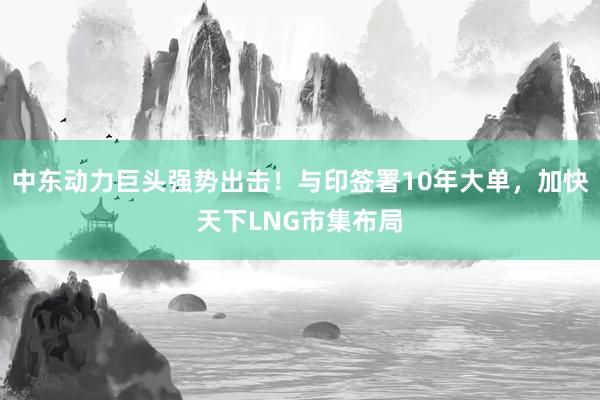 中东动力巨头强势出击！与印签署10年大单，加快天下LNG市集布局